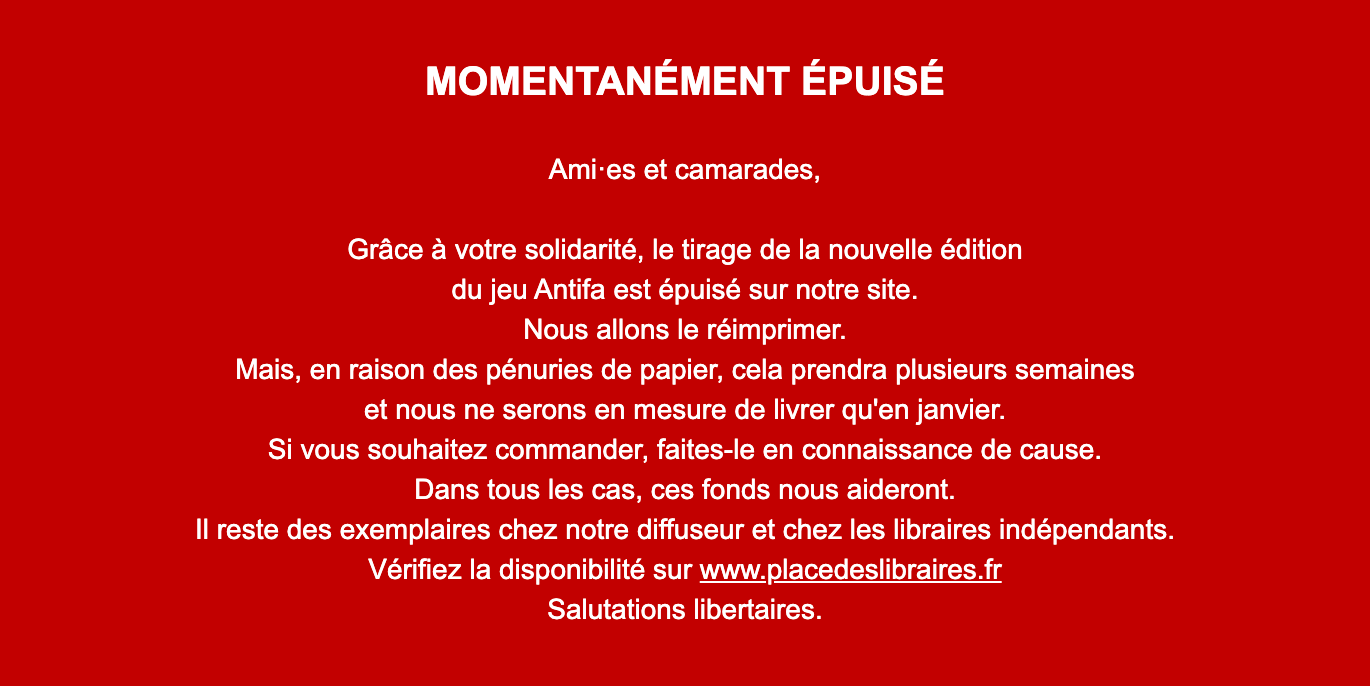 MOMENTANÉMENT ÉPUISÉ

Ami·es et camarades,

Grâce à votre solidarité, le tirage de la nouvelle édition
du jeu Antifa est épuisé sur notre site.
Nous allons le réimprimer.
Mais, en raison des pénuries de papier, cela prendra plusieurs semaines
et nous ne serons en mesure de livrer qu'en janvier.
Si vous souhaitez commander, faites-le en connaissance de cause.
Dans tous les cas, ces fonds nous aideront.
Il reste des exemplaires chez notre diffuseur et chez les libraires indépendants.
Vérifiez la disponibilité sur www.placedeslibraires.fr
Salutations libertaires.